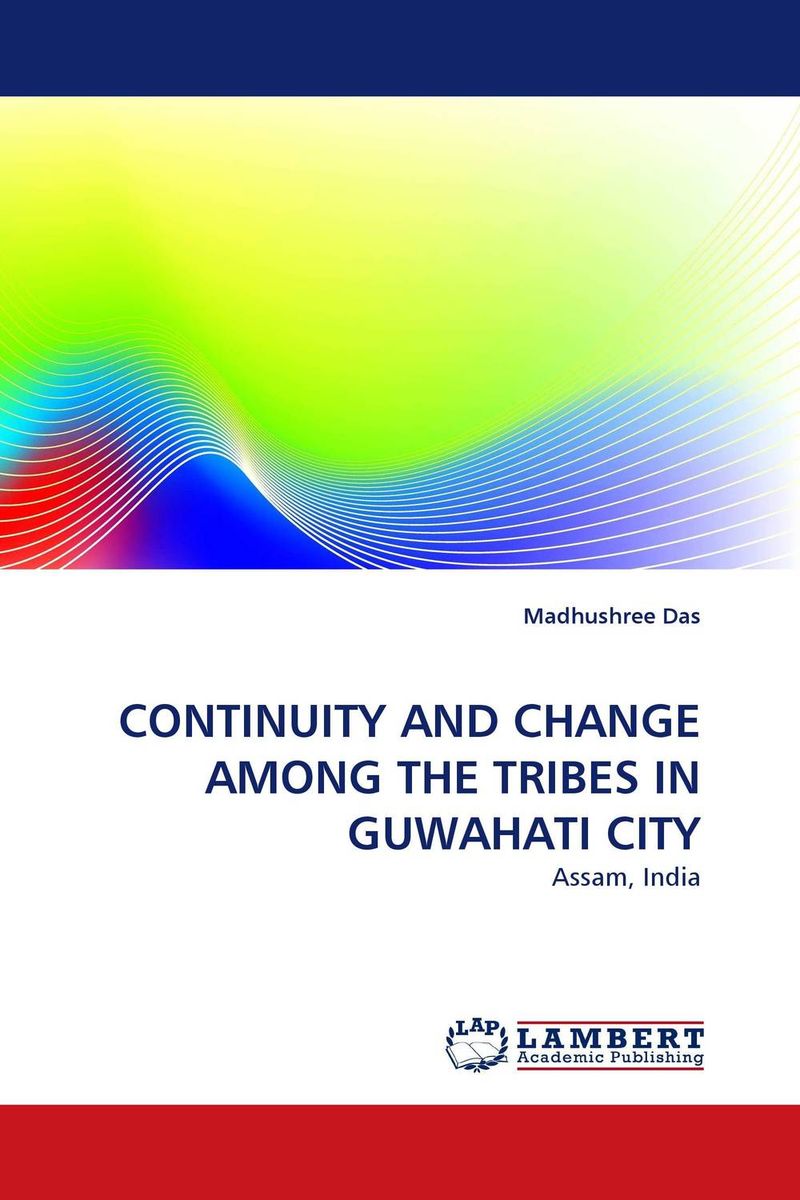 Madhushree Das

CONTINUITY AND CHANGE AMONG THE TRIBES IN GUWAHATI CITY

Assam, India

LAP LAMBERT Academic Publishing